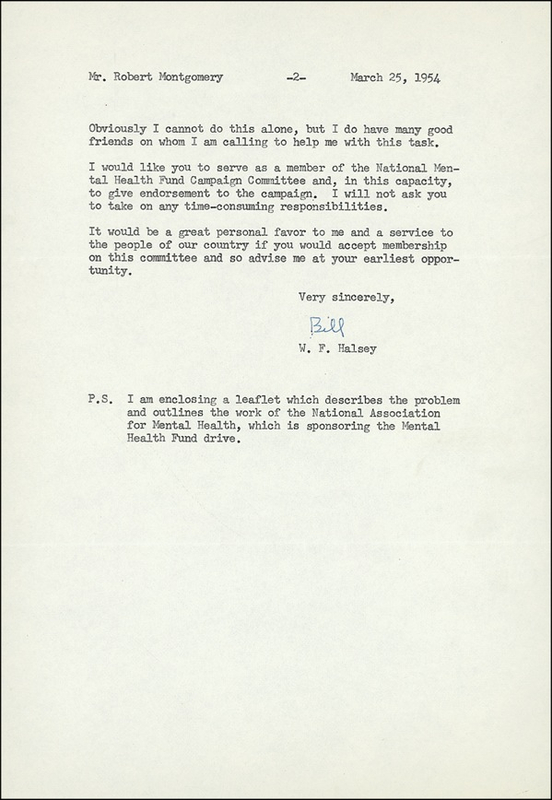 Mr. Robert Montgomery -2- March 25, 1954

Obviously I cannot do this alone, but I do have many good friends on whom I am calling to help me with this task.

I would like you to serve as a member of the National Mental Health Fund Campaign Committee and, in this capacity, to give endorsement to the campaign. I will not ask you to take on any time-consuming responsibilities.

It would be a great personal favor to me and a service to the people of our country if you would accept membership on this committee and so advise me at your earliest opportunity.

Very sincerely,

Bill

W. F. Halsey

P.S. I am enclosing a leaflet which describes the problem and outlines the work of the National Association for Mental Health, which is sponsoring the Mental Health Fund drive.